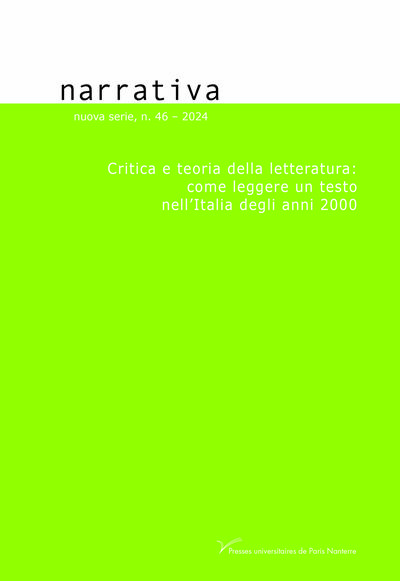 narrativa

nuova serie, n. 46 – 2024

Critica e teoria della letteratura:
come leggere un testo
nell'Italia degli anni 2000

Presses universitaires de Paris Nanterre